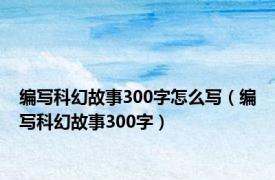 编写科幻故事300字怎么写（编写科幻故事300字）